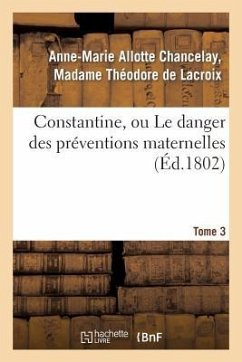 Anne-Marie Allotte Chancelay, Madame Théodore de Lacroix

Constantine, ou Le danger des préventions maternelles (Éd.1802)

Tome 3

hachette LIVRE

BnF